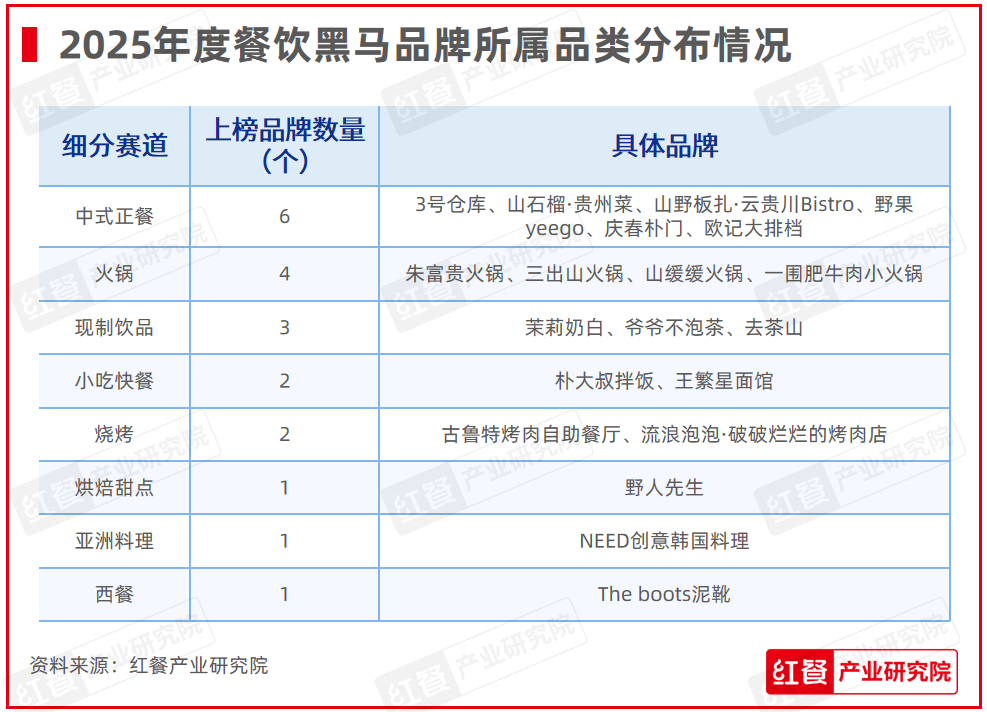 2025年度餐饮黑马品牌所属品类分布情况

| 细分赛道 | 上榜品牌数量（个） | 具体品牌 |
|---|---|---|
| 中式正餐 | 6 | 3号仓库、山石榴·贵州菜、山野板扎·云贵川Bistro、野果yeego、庆春朴门、欧记大排档 |
| 火锅 | 4 | 朱富贵火锅、三出山火锅、山缓缓火锅、一围肥牛肉小火锅 |
| 现制饮品 | 3 | 茉莉奶白、爷爷不泡茶、去茶山 |
| 小吃快餐 | 2 | 朴大叔拌饭、王繁星面馆 |
| 烧烤 | 2 | 古鲁特烤肉自助餐厅、流浪泡泡·破破烂烂的烤肉店 |
| 烘焙甜点 | 1 | 野人先生 |
| 亚洲料理 | 1 | NEED创意韩国料理 |
| 西餐 | 1 | The boots泥靴 |

资料来源：红餐产业研究院

红餐 产业研究院